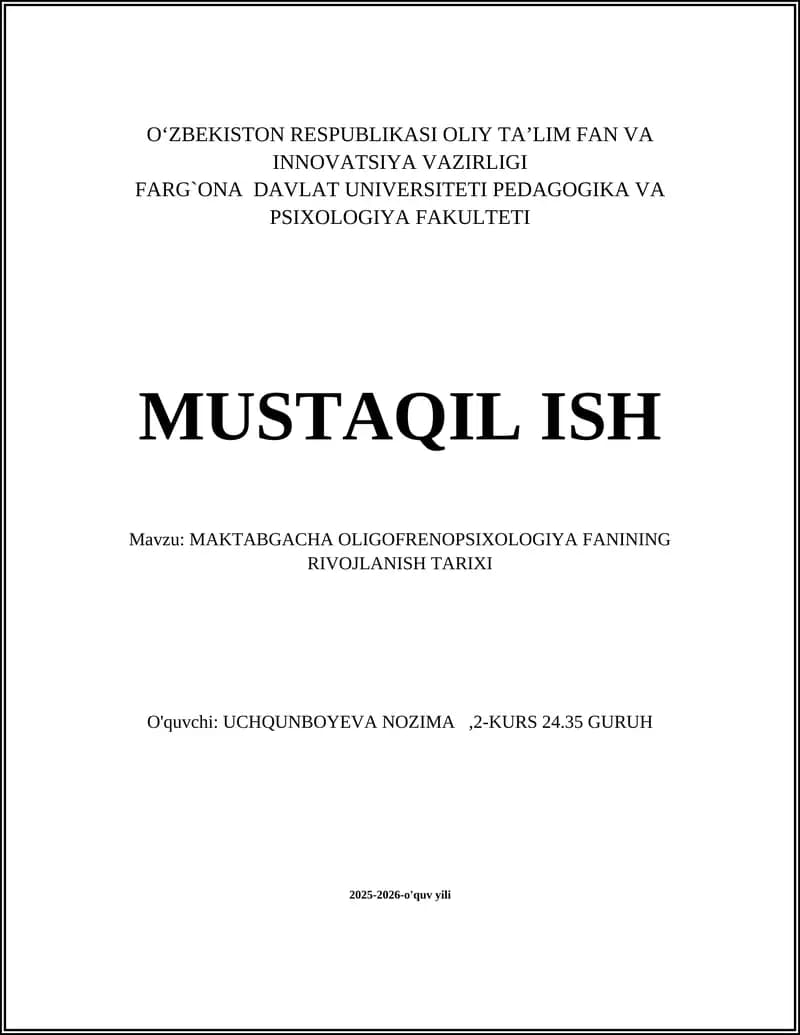 O‘ZBEKISTON RESPUBLIKASI OLIY TA’LIM FAN VA INNOVATSIYA VAZIRLIGI
FARG`ONA DAVLAT UNIVERSITETI PEDAGOGIKA VA PSIXOLOGIYA FAKULTETI

MUSTAQIL ISH

Mavzu: MAKTABGACHA OLIGOFRENOPSIXOLOGIYA FANINING RIVOJLANISH TARIXI

O'quvchi: UCHQUNBOYEVA NOZIMA ,2-KURS 24.35 GURUH

2025-2026-o'quv yili